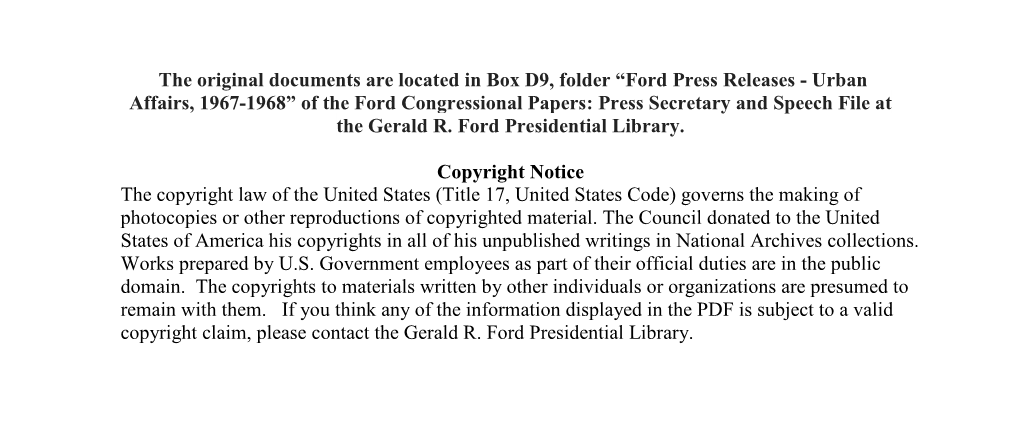 The original documents are located in Box D9, folder “Ford Press Releases - Urban Affairs, 1967-1968” of the Ford Congressional Papers: Press Secretary and Speech File at the Gerald R. Ford Presidential Library.

Copyright Notice
The copyright law of the United States (Title 17, United States Code) governs the making of photocopies or other reproductions of copyrighted material. The Council donated to the United States of America his copyrights in all of his unpublished writings in National Archives collections. Works prepared by U.S. Government employees as part of their official duties are in the public domain. The copyrights to materials written by other individuals or organizations are presumed to remain with them. If you think any of the information displayed in the PDF is subject to a valid copyright claim, please contact the Gerald R. Ford Presidential Library.